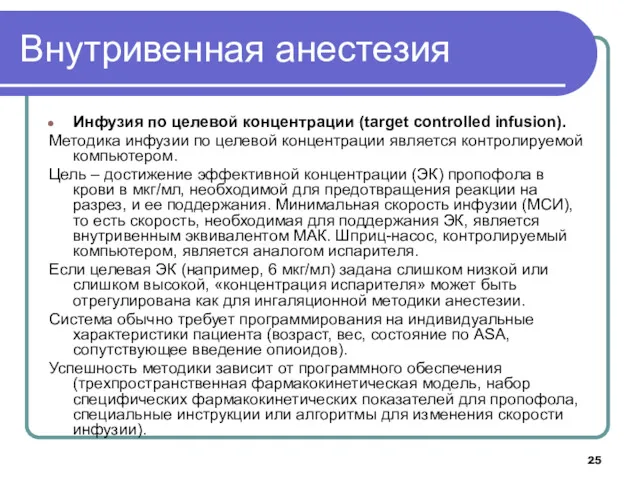 Внутривенная анестезия

Инфузия по целевой концентрации (target controlled infusion).

Методика инфузии по целевой концентрации является контролируемой компьютером.

Цель – достижение эффективной концентрации (ЭК) пропофола в крови в мкг/мл, необходимой для предотвращения реакции на разрез, и ее поддержания. Минимальная скорость инфузии (МСИ), то есть скорость, необходимая для поддержания ЭК, является внутривенным эквивалентом МАК. Шприц-насос, контролируемый компьютером, является аналогом испарителя.

Если целевая ЭК (например, 6 мкг/мл) задана слишком низкой или слишком высокой, «концентрация испарителя» может быть отрегулирована как для ингаляционной методики анестезии.

Система обычно требует программирования на индивидуальные характеристики пациента (возраст, вес, состояние по ASA, сопутствующее введение опиоидов).

Успешность методики зависит от программного обеспечения (трехпространственная фармакокинетическая модель, набор специфических фармакокинетических показателей для пропофола, специальные инструкции или алгоритмы для изменения скорости инфузии).

25